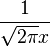 $\frac{1}{\sqrt{2\pi x}}$